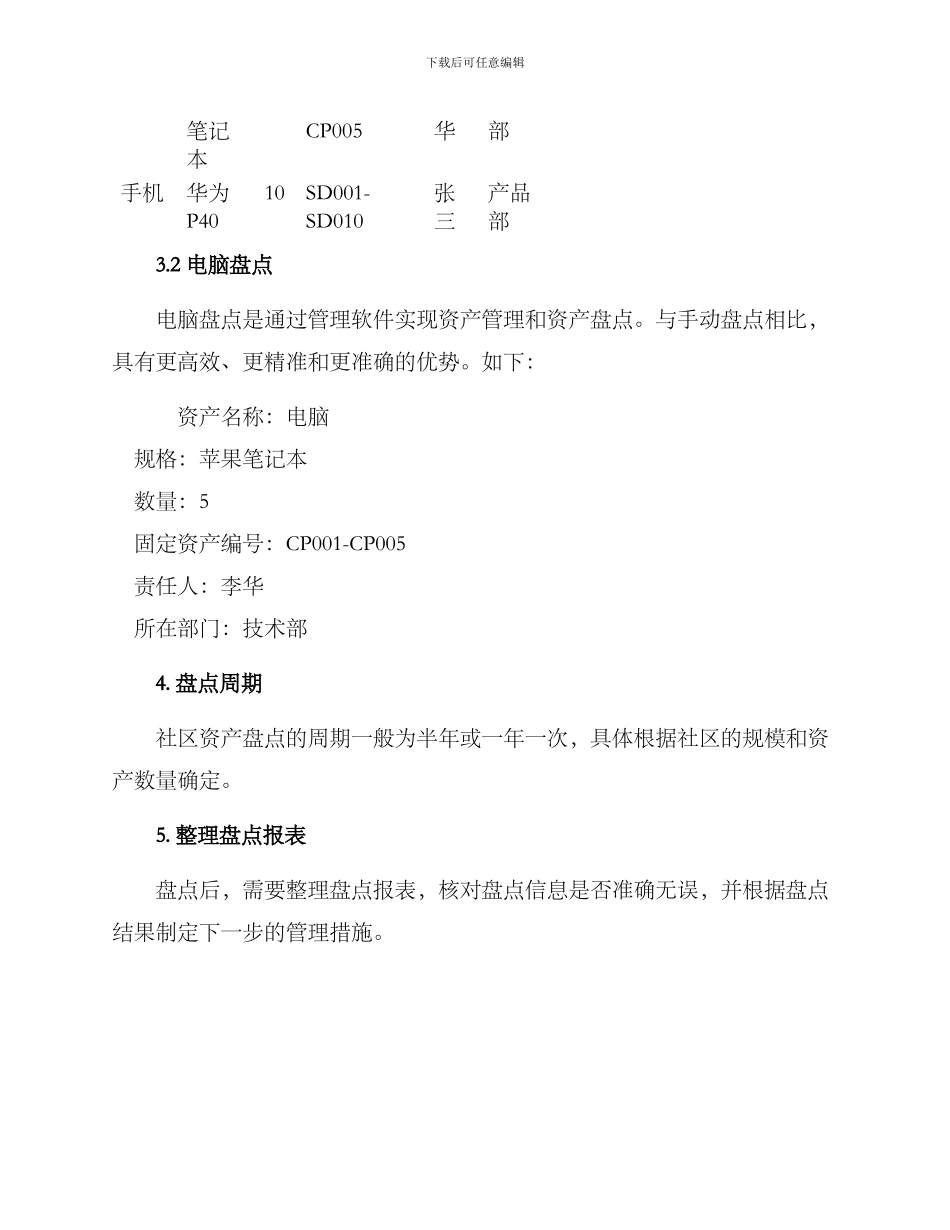 下载后可任意编辑

| | 笔记本 | | CP005 | 华 | 部 |
|---|---|---|---|---|---|
| 手机 | 华为P40 | 10 | SD001-SD010 | 张三 | 产品部 |

3.2 电脑盘点

电脑盘点是通过管理软件实现资产管理和资产盘点。与手动盘点相比，具有更高效、更精准和更准确的优势。如下：

资产名称：电脑
规格：苹果笔记本
数量：5
固定资产编号：CP001-CP005
责任人：李华
所在部门：技术部

4. 盘点周期

社区资产盘点的周期一般为半年或一年一次，具体根据社区的规模和资产数量确定。

5. 整理盘点报表

盘点后，需要整理盘点报表，核对盘点信息是否准确无误，并根据盘点结果制定下一步的管理措施。